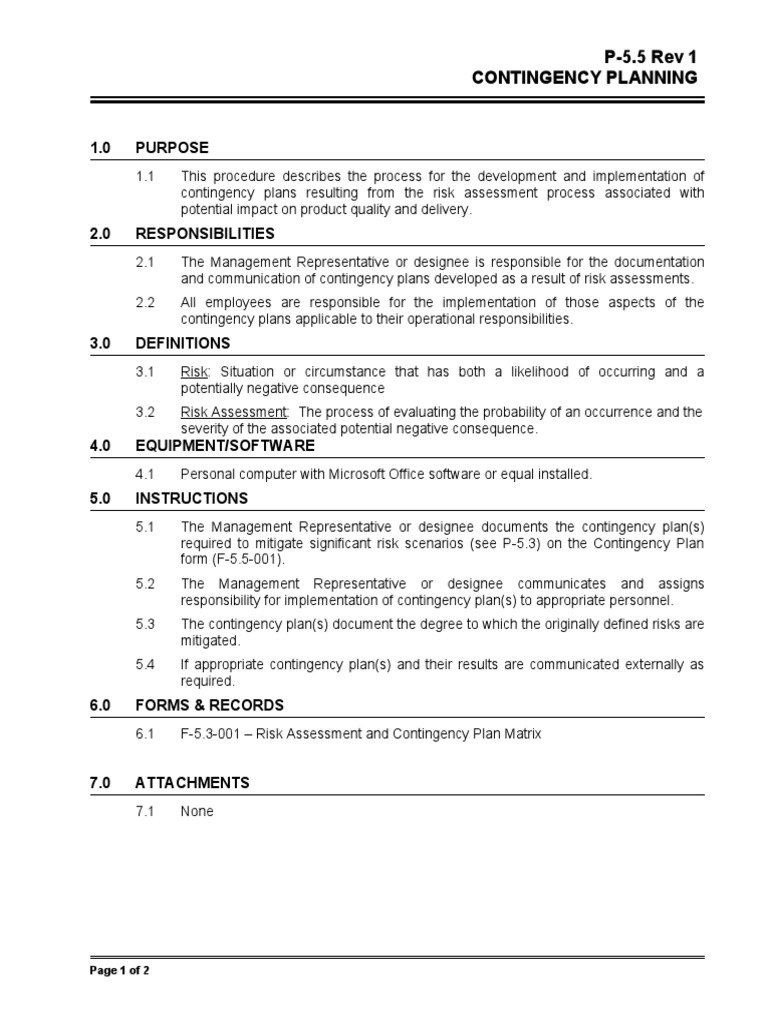 P-5.5 Rev 1
CONTINGENCY PLANNING

1.0 PURPOSE

1.1 This procedure describes the process for the development and implementation of contingency plans resulting from the risk assessment process associated with potential impact on product quality and delivery.

2.0 RESPONSIBILITIES

2.1 The Management Representative or designee is responsible for the documentation and communication of contingency plans developed as a result of risk assessments.

2.2 All employees are responsible for the implementation of those aspects of the contingency plans applicable to their operational responsibilities.

3.0 DEFINITIONS

3.1 Risk: Situation or circumstance that has both a likelihood of occurring and a potentially negative consequence

3.2 Risk Assessment: The process of evaluating the probability of an occurrence and the severity of the associated potential negative consequence.

4.0 EQUIPMENT/SOFTWARE

4.1 Personal computer with Microsoft Office software or equal installed.

5.0 INSTRUCTIONS

5.1 The Management Representative or designee documents the contingency plan(s) required to mitigate significant risk scenarios (see P-5.3) on the Contingency Plan form (F-5.5-001).

5.2 The Management Representative or designee communicates and assigns responsibility for implementation of contingency plan(s) to appropriate personnel.

5.3 The contingency plan(s) document the degree to which the originally defined risks are mitigated.

5.4 If appropriate contingency plan(s) and their results are communicated externally as required.

6.0 FORMS & RECORDS

6.1 F-5.3-001 – Risk Assessment and Contingency Plan Matrix

7.0 ATTACHMENTS

7.1 None

Page 1 of 2